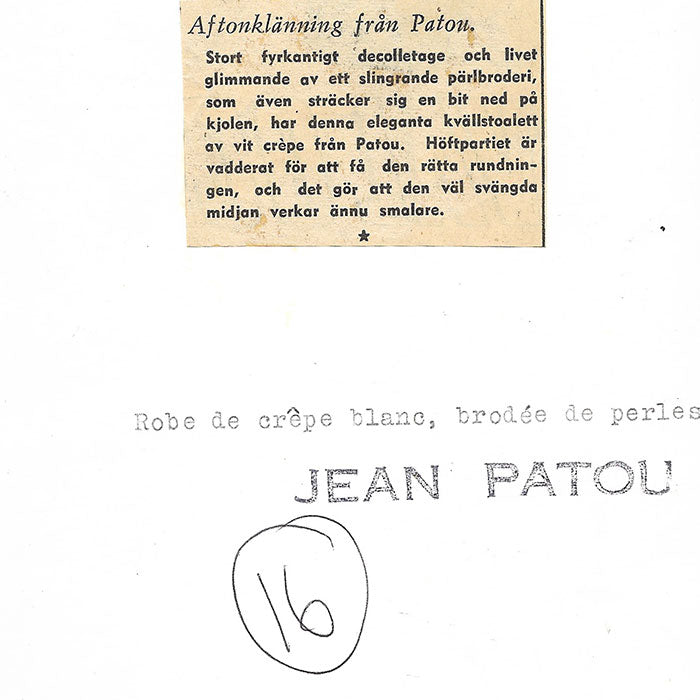 Aftonklänning från Patou.

Stort fyrkantigt decolletage och livet glimmande av ett slingrande pärlbroderi, som även sträcker sig en bit ned på kjolen, har denna eleganta kvällstoalett av vit crèpe från Patou. Höftpartiet är vadderat för att få den rätta rundningen, och det gör att den väl svängda midjan verkar ännu smalare.

★

Robe de crêpe blanc, brodée de perles

JEAN PATOU

16